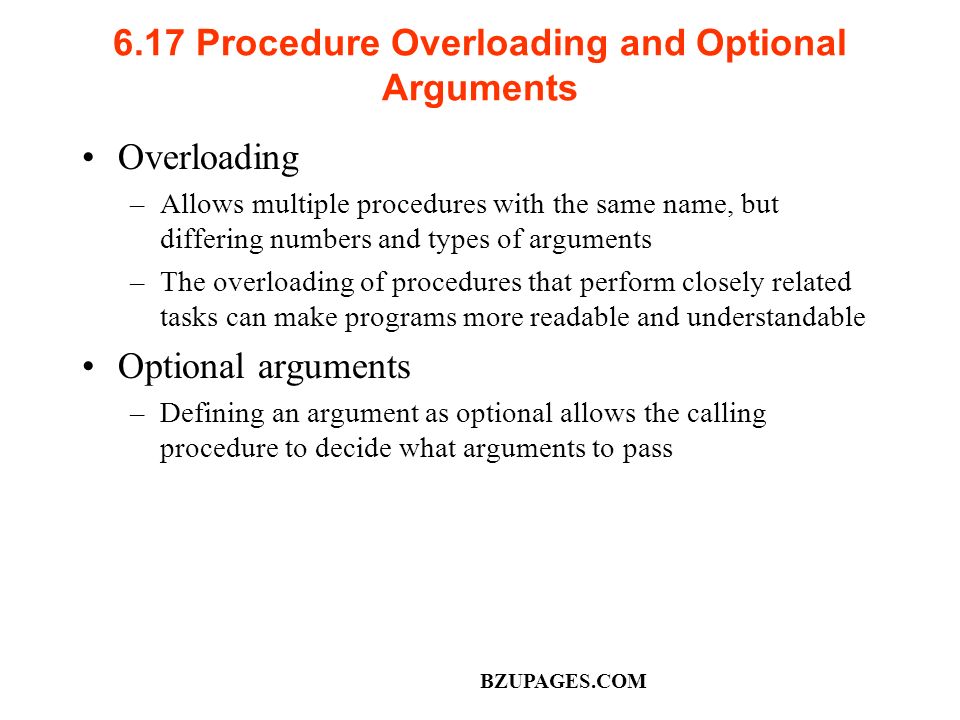 6.17 Procedure Overloading and Optional Arguments

• Overloading

– Allows multiple procedures with the same name, but differing numbers and types of arguments

– The overloading of procedures that perform closely related tasks can make programs more readable and understandable

• Optional arguments

– Defining an argument as optional allows the calling procedure to decide what arguments to pass

BZUPAGES.COM